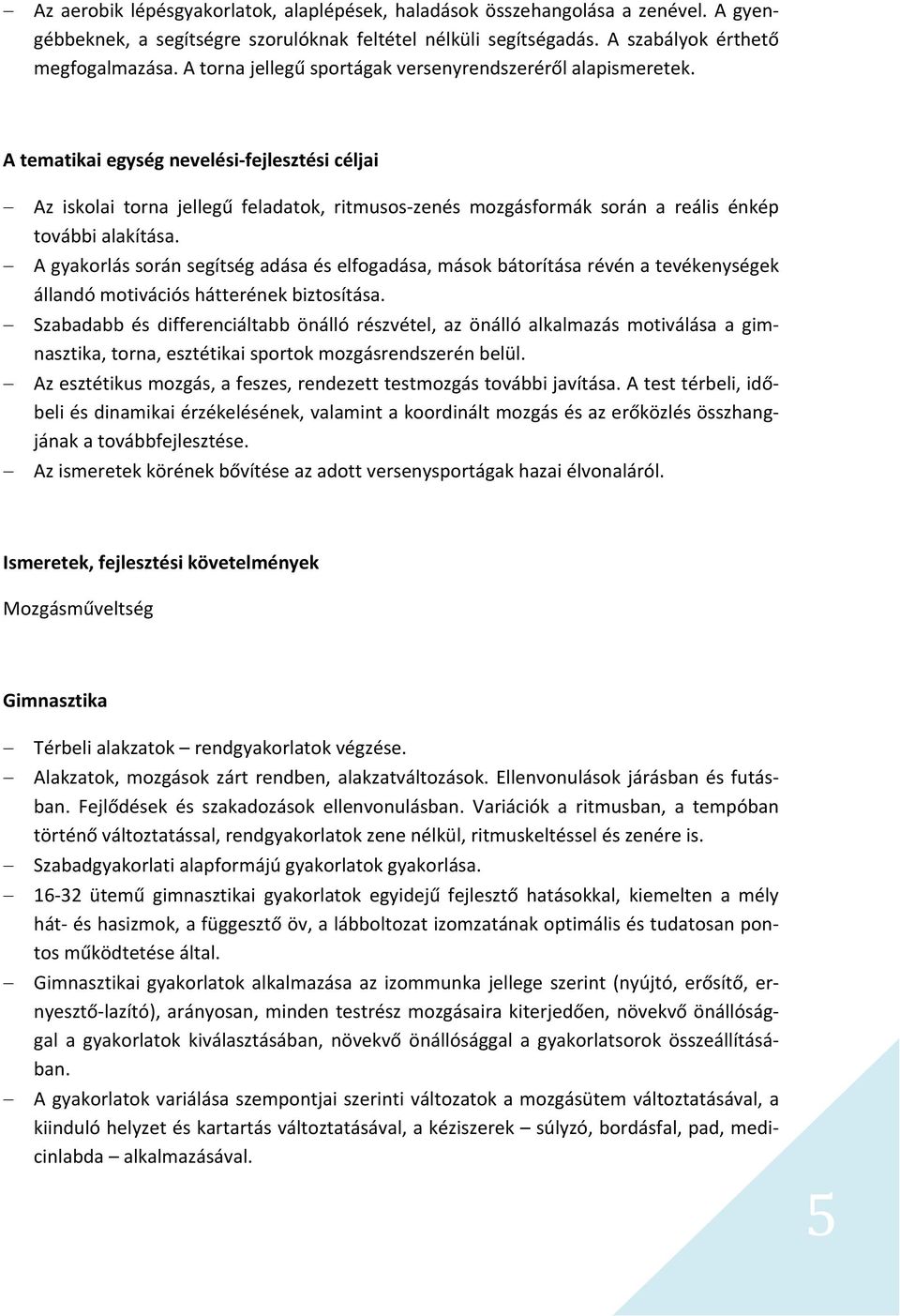 – Az aerobik lépésgyakorlatok, alaplépések, haladások összehangolása a zenével. A gyengébbeknek, a segítségre szorulóknak feltétel nélküli segítségadás. A szabályok érthető megfogalmazása. A torna jellegű sportágak versenyrendszeréről alapismeretek.

A tematikai egység nevelési-fejlesztési céljai

– Az iskolai torna jellegű feladatok, ritmusos-zenés mozgásformák során a reális énkép további alakítása.
– A gyakorlás során segítség adása és elfogadása, mások bátorítása révén a tevékenységek állandó motivációs hátterének biztosítása.
– Szabadabb és differenciáltabb önálló részvétel, az önálló alkalmazás motiválása a gimnasztika, torna, esztétikai sportok mozgásrendszerén belül.
– Az esztétikus mozgás, a feszes, rendezett testmozgás további javítása. A test térbeli, időbeli és dinamikai érzékelésének, valamint a koordinált mozgás és az erőközlés összhangjának a továbbfejlesztése.
– Az ismeretek körének bővítése az adott versenysportágak hazai élvonaláról.

Ismeretek, fejlesztési követelmények

Mozgásműveltség

Gimnasztika

– Térbeli alakzatok – rendgyakorlatok végzése.
– Alakzatok, mozgások zárt rendben, alakzatváltozások. Ellenvonulások járásban és futásban. Fejlődések és szakadozások ellenvonulásban. Variációk a ritmusban, a tempóban történő változtatással, rendgyakorlatok zene nélkül, ritmuskeltéssel és zenére is.
– Szabadgyakorlati alapformájú gyakorlatok gyakorlása.
– 16-32 ütemű gimnasztikai gyakorlatok egyidejű fejlesztő hatásokkal, kiemelten a mély hát- és hasizmok, a függesztő öv, a lábboltozat izomzatának optimális és tudatosan pontos működtetése által.
– Gimnasztikai gyakorlatok alkalmazása az izommunka jellege szerint (nyújtó, erősítő, ernyesztő-lazító), arányosan, minden testrész mozgásaira kiterjedően, növekvő önállósággal a gyakorlatok kiválasztásában, növekvő önállósággal a gyakorlatsorok összeállításában.
– A gyakorlatok variálása szempontjai szerinti változatok a mozgásütem változtatásával, a kiinduló helyzet és kartartás változtatásával, a kéziszerek – súlyzó, bordásfal, pad, medicinlabda – alkalmazásával.

5